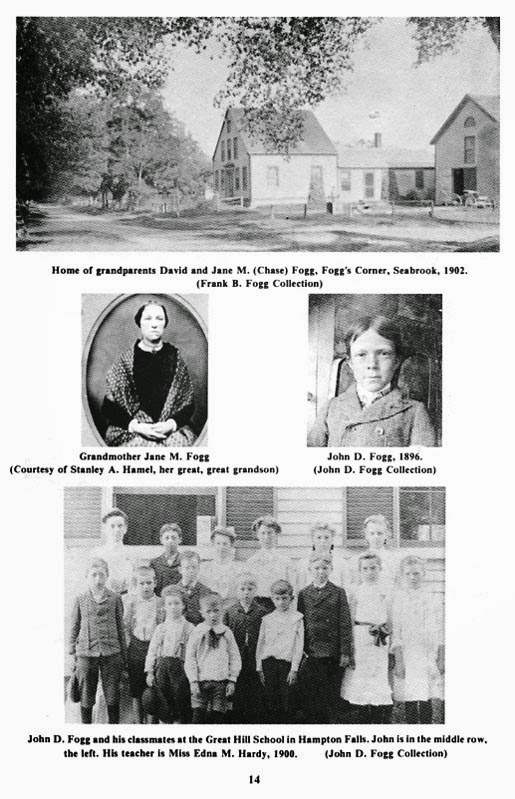 Home of grandparents David and Jane M. (Chase) Fogg, Fogg's Corner, Seabrook, 1902.
(Frank B. Fogg Collection)

Grandmother Jane M. Fogg
(Courtesy of Stanley A. Hamel, her great, great grandson)

John D. Fogg, 1896.
(John D. Fogg Collection)

John D. Fogg and his classmates at the Great Hill School in Hampton Falls. John is in the middle row, the left. His teacher is Miss Edna M. Hardy, 1900. (John D. Fogg Collection)

14